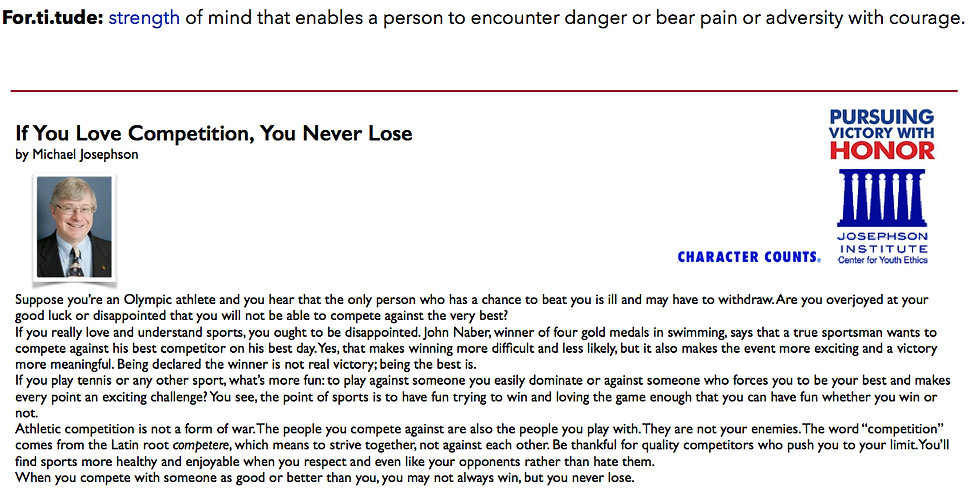 For.ti.tude: strength of mind that enables a person to encounter danger or bear pain or adversity with courage.

If You Love Competition, You Never Lose
by Michael Josephson

PURSUING VICTORY WITH HONOR

JOSEPHSON INSTITUTE
Center for Youth Ethics

CHARACTER COUNTS.

Suppose you're an Olympic athlete and you hear that the only person who has a chance to beat you is ill and may have to withdraw. Are you overjoyed at your good luck or disappointed that you will not be able to compete against the very best?

If you really love and understand sports, you ought to be disappointed. John Naber, winner of four gold medals in swimming, says that a true sportsman wants to compete against his best competitor on his best day. Yes, that makes winning more difficult and less likely, but it also makes the event more exciting and a victory more meaningful. Being declared the winner is not real victory; being the best is.

If you play tennis or any other sport, what's more fun: to play against someone you easily dominate or against someone who forces you to be your best and makes every point an exciting challenge? You see, the point of sports is to have fun trying to win and loving the game enough that you can have fun whether you win or not.

Athletic competition is not a form of war. The people you compete against are also the people you play with. They are not your enemies. The word "competition" comes from the Latin root competere, which means to strive together, not against each other. Be thankful for quality competitors who push you to your limit. You'll find sports more healthy and enjoyable when you respect and even like your opponents rather than hate them.

When you compete with someone as good or better than you, you may not always win, but you never lose.